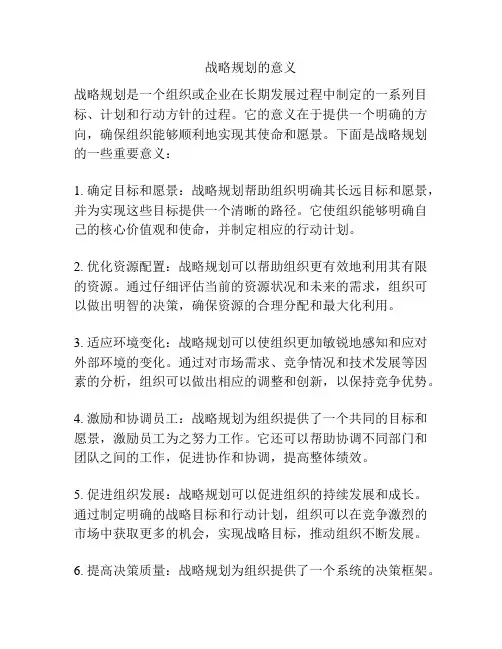 战略规划的意义

战略规划是一个组织或企业在长期发展过程中制定的一系列目标、计划和行动方针的过程。它的意义在于提供一个明确的方向，确保组织能够顺利地实现其使命和愿景。下面是战略规划的一些重要意义：

1. 确定目标和愿景：战略规划帮助组织明确其长远目标和愿景，并为实现这些目标提供一个清晰的路径。它使组织能够明确自己的核心价值观和使命，并制定相应的行动计划。

2. 优化资源配置：战略规划可以帮助组织更有效地利用其有限的资源。通过仔细评估当前的资源状况和未来的需求，组织可以做出明智的决策，确保资源的合理分配和最大化利用。

3. 适应环境变化：战略规划可以使组织更加敏锐地感知和应对外部环境的变化。通过对市场需求、竞争情况和技术发展等因素的分析，组织可以做出相应的调整和创新，以保持竞争优势。

4. 激励和协调员工：战略规划为组织提供了一个共同的目标和愿景，激励员工为之努力工作。它还可以帮助协调不同部门和团队之间的工作，促进协作和协调，提高整体绩效。

5. 促进组织发展：战略规划可以促进组织的持续发展和成长。通过制定明确的战略目标和行动计划，组织可以在竞争激烈的市场中获取更多的机会，实现战略目标，推动组织不断发展。

6. 提高决策质量：战略规划为组织提供了一个系统的决策框架。